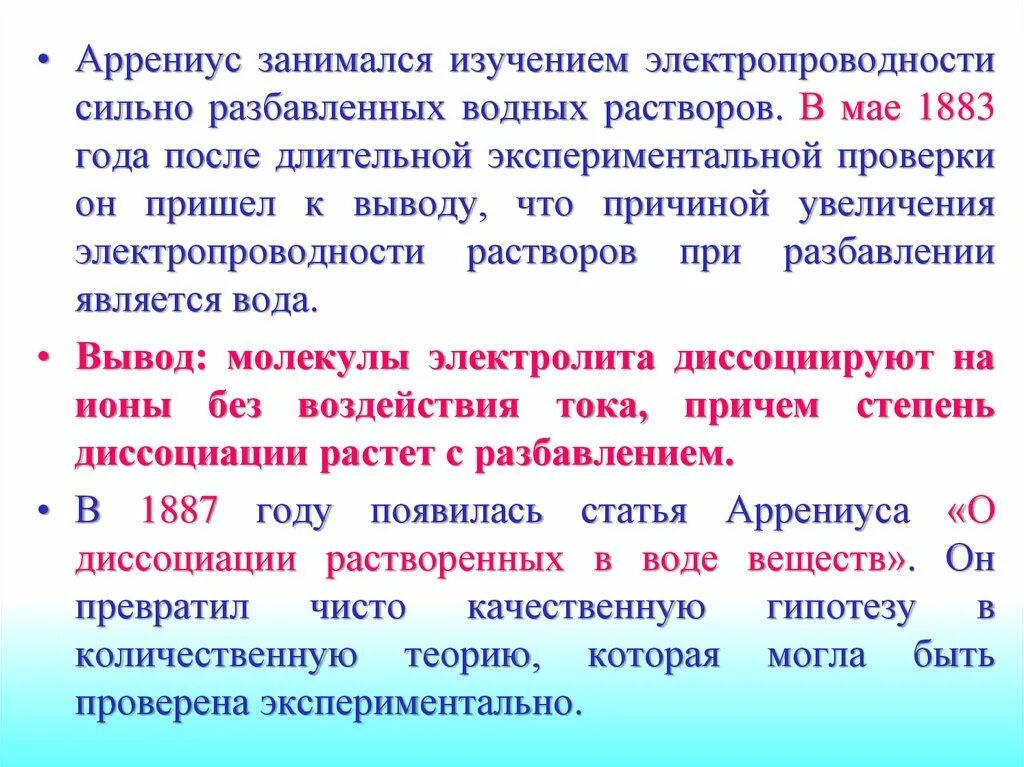 • Аррениус занимался изучением электропроводности сильно разбавленных водных растворов. В мае 1883 года после длительной экспериментальной проверки он пришел к выводу, что причиной увеличения электропроводности растворов при разбавлении является вода.

• Вывод: молекулы электролита диссоциируют на ионы без воздействия тока, причем степень диссоциации растет с разбавлением.

• В 1887 году появилась статья Аррениуса «О диссоциации растворенных в воде веществ». Он превратил чисто качественную гипотезу в количественную теорию, которая могла быть проверена экспериментально.